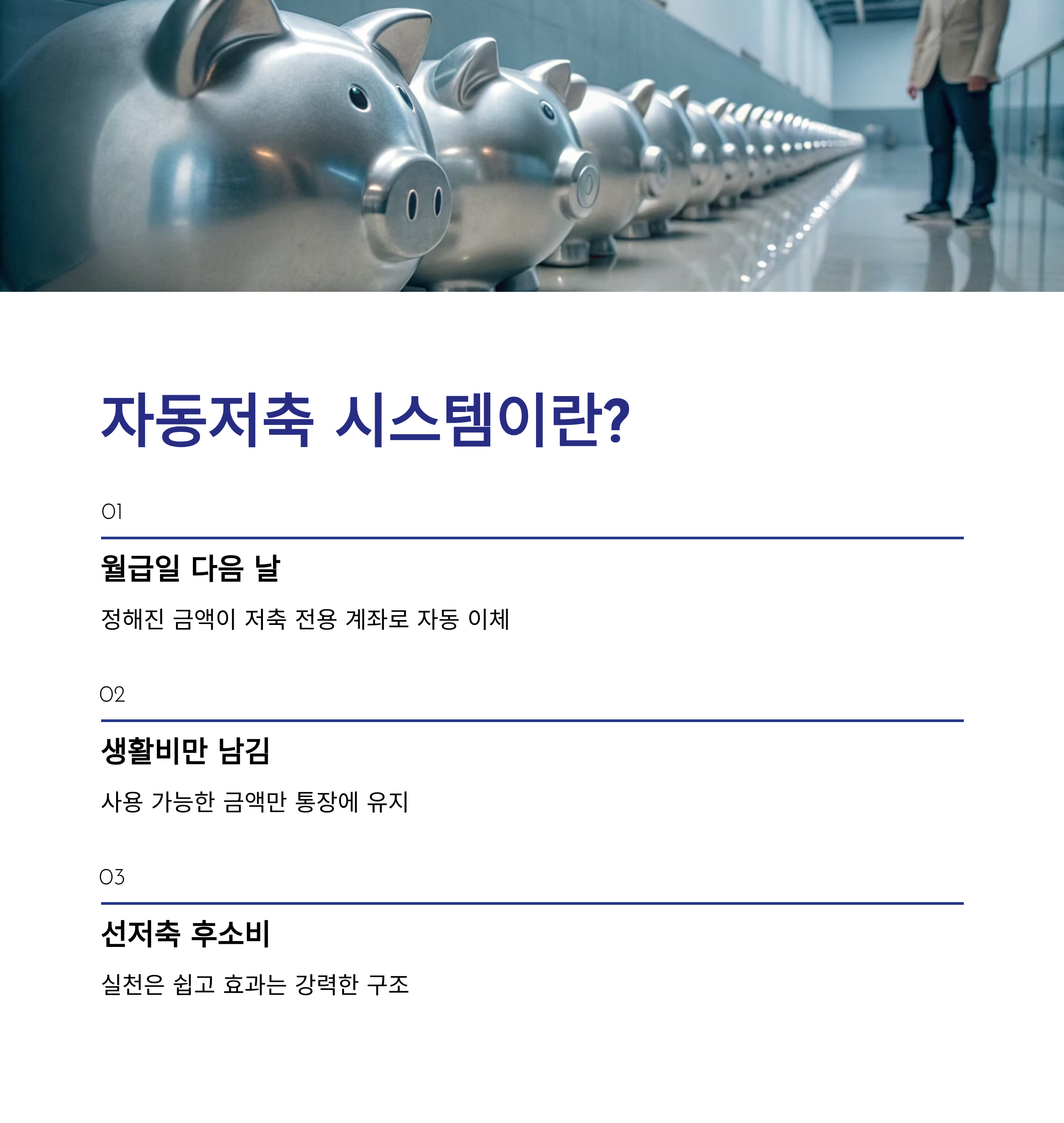 자동저축 시스템이란?

01

월급일 다음 날

정해진 금액이 저축 전용 계좌로 자동 이체

02

생활비만 남김

사용 가능한 금액만 통장에 유지

03

선저축 후소비

실천은 쉽고 효과는 강력한 구조